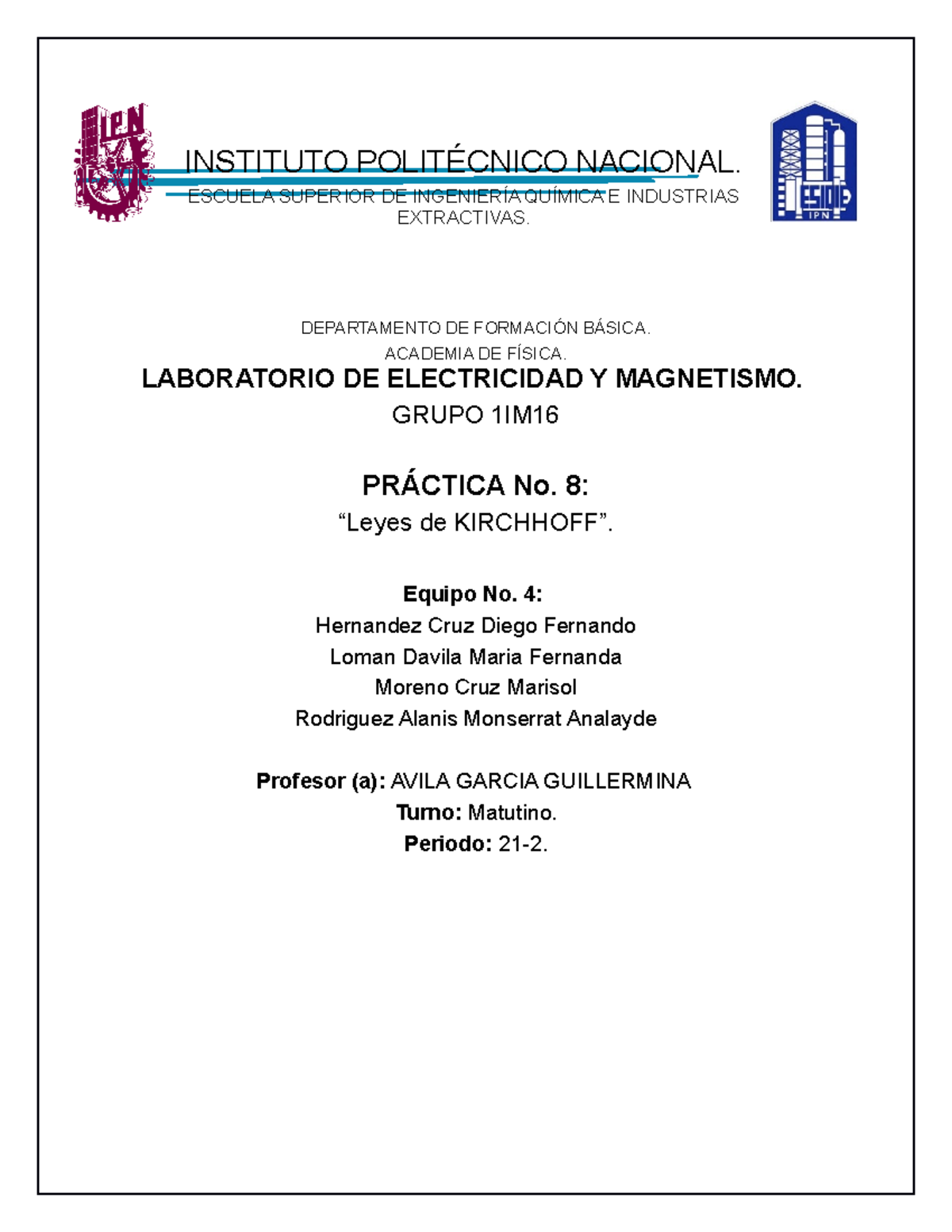 IPN

INSTITUTO POLITÉCNICO NACIONAL.

ESCUELA SUPERIOR DE INGENIERÍA QUÍMICA E INDUSTRIAS EXTRACTIVAS.

ESIQIE
IPN

DEPARTAMENTO DE FORMACIÓN BÁSICA.

ACADEMIA DE FÍSICA.

LABORATORIO DE ELECTRICIDAD Y MAGNETISMO.

GRUPO 1IM16

PRÁCTICA No. 8:

“Leyes de KIRCHHOFF”.

Equipo No. 4:

Hernandez Cruz Diego Fernando

Loman Davila Maria Fernanda

Moreno Cruz Marisol

Rodriguez Alanis Monserrat Analayde

Profesor (a): AVILA GARCIA GUILLERMINA

Turno: Matutino.

Periodo: 21-2.